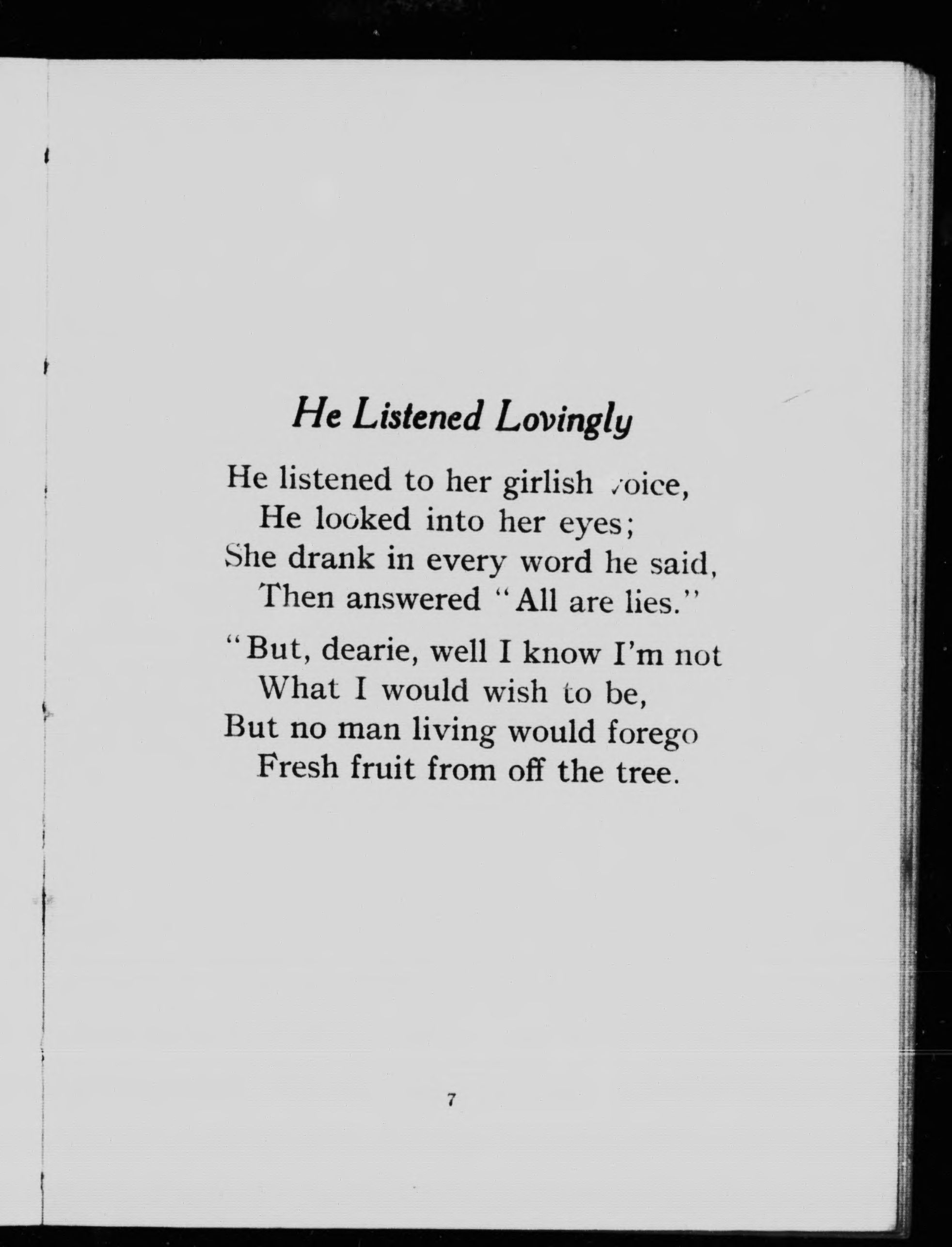 He Listened Lovingly

He listened to her girlish voice,
He looked into her eyes;
She drank in every word he said,
Then answered "All are lies."

"But, dearie, well I know I'm not
What I would wish to be,
But no man living would forego
Fresh fruit from off the tree.

7